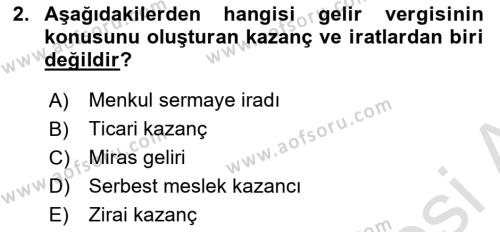 2. Aşağıdakilerden hangisi gelir vergisinin konusunu oluşturan kazanç ve iratlardan biri değildir?

A) Menkul sermaye iradı
B) Ticari kazanç
C) Miras geliri
D) Serbest meslek kazancı
E) Zirai kazanç

www.aofsoru.com
www.aofsoru.com
www.aofsoru.com
www.aofsoru.com